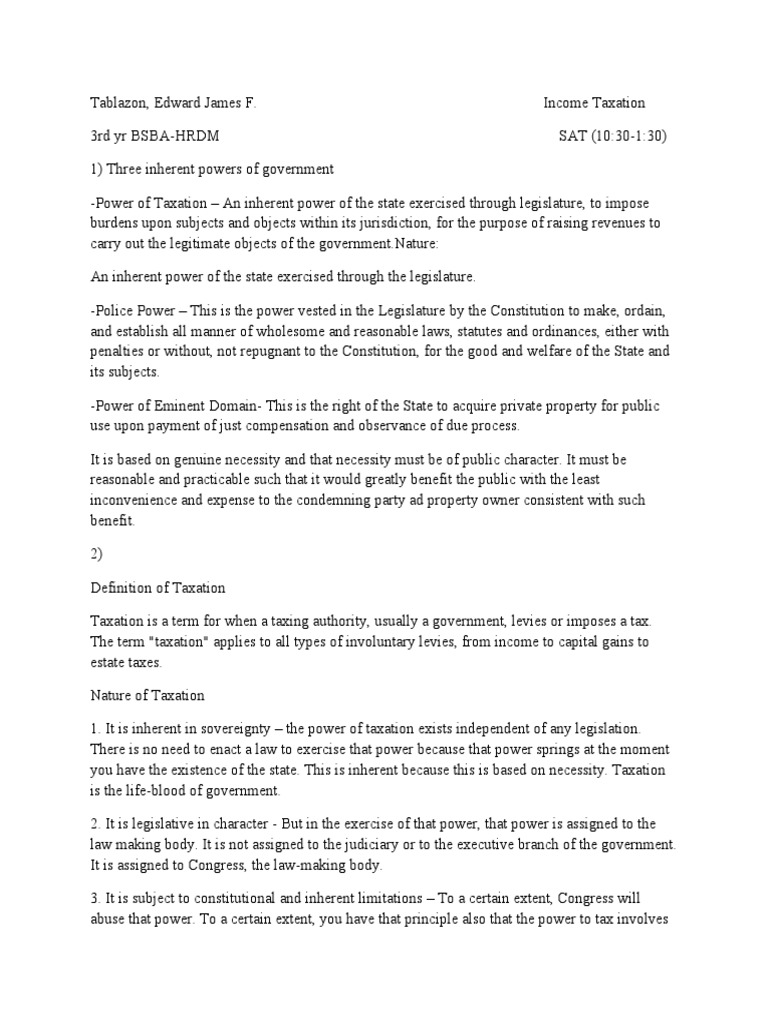 Tablazon, Edward James F. Income Taxation

3rd yr BSBA-HRDM SAT (10:30-1:30)

1) Three inherent powers of government

-Power of Taxation – An inherent power of the state exercised through legislature, to impose burdens upon subjects and objects within its jurisdiction, for the purpose of raising revenues to carry out the legitimate objects of the government.Nature:

An inherent power of the state exercised through the legislature.

-Police Power – This is the power vested in the Legislature by the Constitution to make, ordain, and establish all manner of wholesome and reasonable laws, statutes and ordinances, either with penalties or without, not repugnant to the Constitution, for the good and welfare of the State and its subjects.

-Power of Eminent Domain- This is the right of the State to acquire private property for public use upon payment of just compensation and observance of due process.

It is based on genuine necessity and that necessity must be of public character. It must be reasonable and practicable such that it would greatly benefit the public with the least inconvenience and expense to the condemning party ad property owner consistent with such benefit.

2)

Definition of Taxation

Taxation is a term for when a taxing authority, usually a government, levies or imposes a tax. The term "taxation" applies to all types of involuntary levies, from income to capital gains to estate taxes.

Nature of Taxation

1. It is inherent in sovereignty – the power of taxation exists independent of any legislation. There is no need to enact a law to exercise that power because that power springs at the moment you have the existence of the state. This is inherent because this is based on necessity. Taxation is the life-blood of government.

2. It is legislative in character - But in the exercise of that power, that power is assigned to the law making body. It is not assigned to the judiciary or to the executive branch of the government. It is assigned to Congress, the law-making body.

3. It is subject to constitutional and inherent limitations – To a certain extent, Congress will abuse that power. To a certain extent, you have that principle also that the power to tax involves